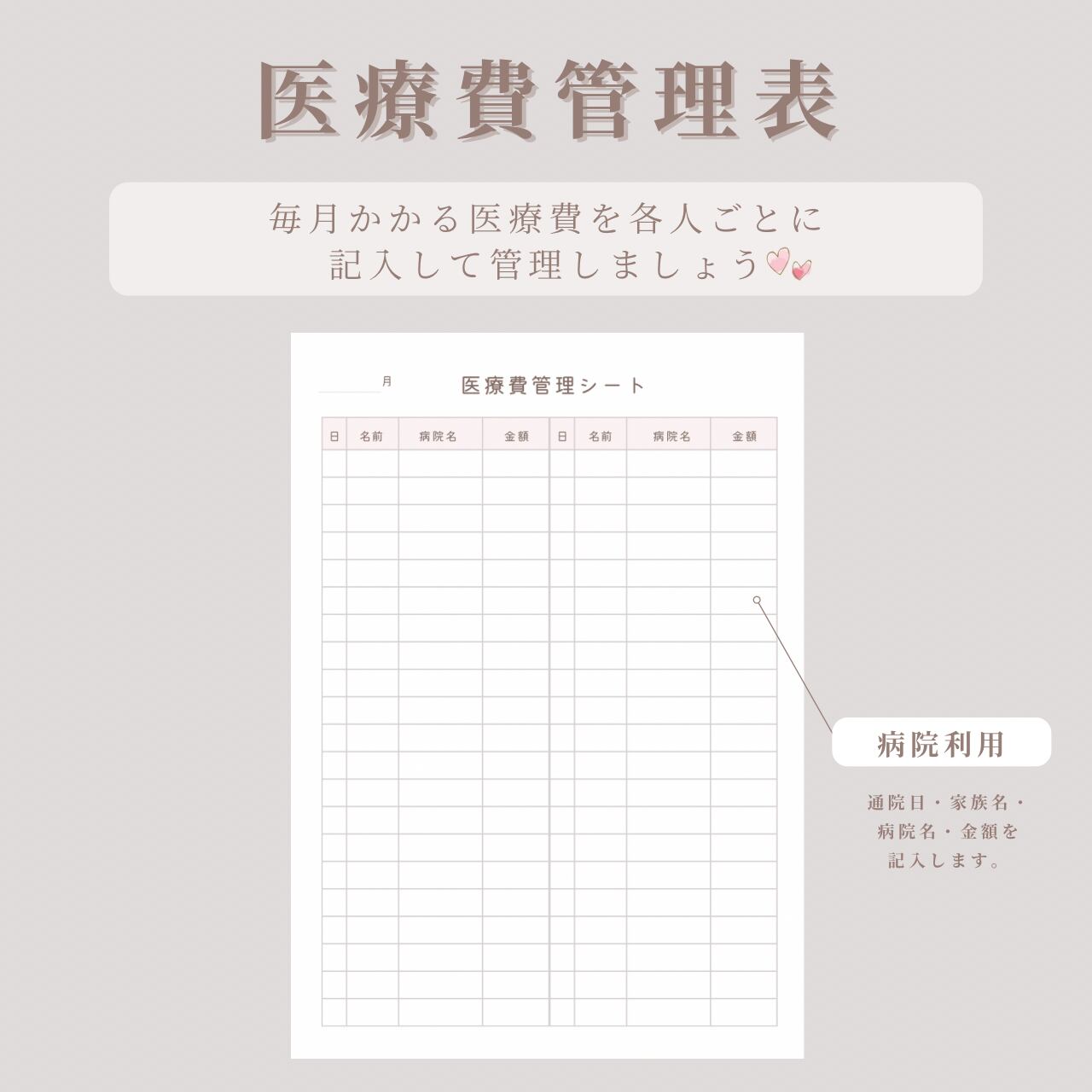 医療費管理表

毎月かかる医療費を各人ごとに
記入して管理しましょう

____月

医療費管理シート

| 日 | 名前 | 病院名 | 金額 | 日 | 名前 | 病院名 | 金額 |
|---|---|---|---|---|---|---|---|
| | | | | | | | |
| | | | | | | | |
| | | | | | | | |
| | | | | | | | |
| | | | | | | | |
| | | | | | | | |
| | | | | | | | |
| | | | | | | | |
| | | | | | | | |
| | | | | | | | |
| | | | | | | | |
| | | | | | | | |
| | | | | | | | |
| | | | | | | | |
| | | | | | | | |
| | | | | | | | |
| | | | | | | | |
| | | | | | | | |
| | | | | | | | |
| | | | | | | | |
| | | | | | | | |

病院利用

通院日・家族名・
病院名・金額を
記入します。